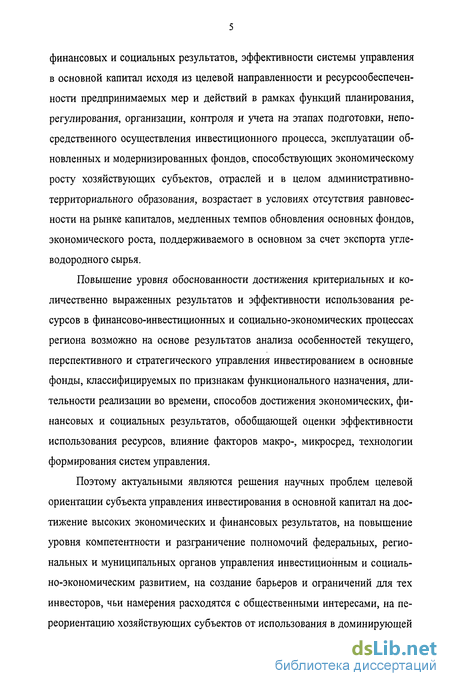 5

финансовых и социальных результатов, эффективности системы управления в основной капитал исходя из целевой направленности и ресурсообеспеченности предпринимаемых мер и действий в рамках функций планирования, регулирования, организации, контроля и учета на этапах подготовки, непосредственного осуществления инвестиционного процесса, эксплуатации обновленных и модернизированных фондов, способствующих экономическому росту хозяйствующих субъектов, отраслей и в целом административно-территориального образования, возрастает в условиях отсутствия равновесности на рынке капиталов, медленных темпов обновления основных фондов, экономического роста, поддерживаемого в основном за счет экспорта углеводородного сырья.

Повышение уровня обоснованности достижения критериальных и количественно выраженных результатов и эффективности использования ресурсов в финансово-инвестиционных и социально-экономических процессах региона возможно на основе результатов анализа особенностей текущего, перспективного и стратегического управления инвестированием в основные фонды, классифицируемых по признакам функционального назначения, длительности реализации во времени, способов достижения экономических, финансовых и социальных результатов, обобщающей оценки эффективности использования ресурсов, влияние факторов макро-, микросред, технологии формирования систем управления.

Поэтому актуальными являются решения научных проблем целевой ориентации субъекта управления инвестирования в основной капитал на достижение высоких экономических и финансовых результатов, на повышение уровня компетентности и разграничение полномочий федеральных, региональных и муниципальных органов управления инвестиционным и социально-экономическим развитием, на создание барьеров и ограничений для тех инвесторов, чьи намерения расходятся с общественными интересами, на переориентацию хозяйствующих субъектов от использования в доминирующей

dsLib.net
библиотека диссертаций